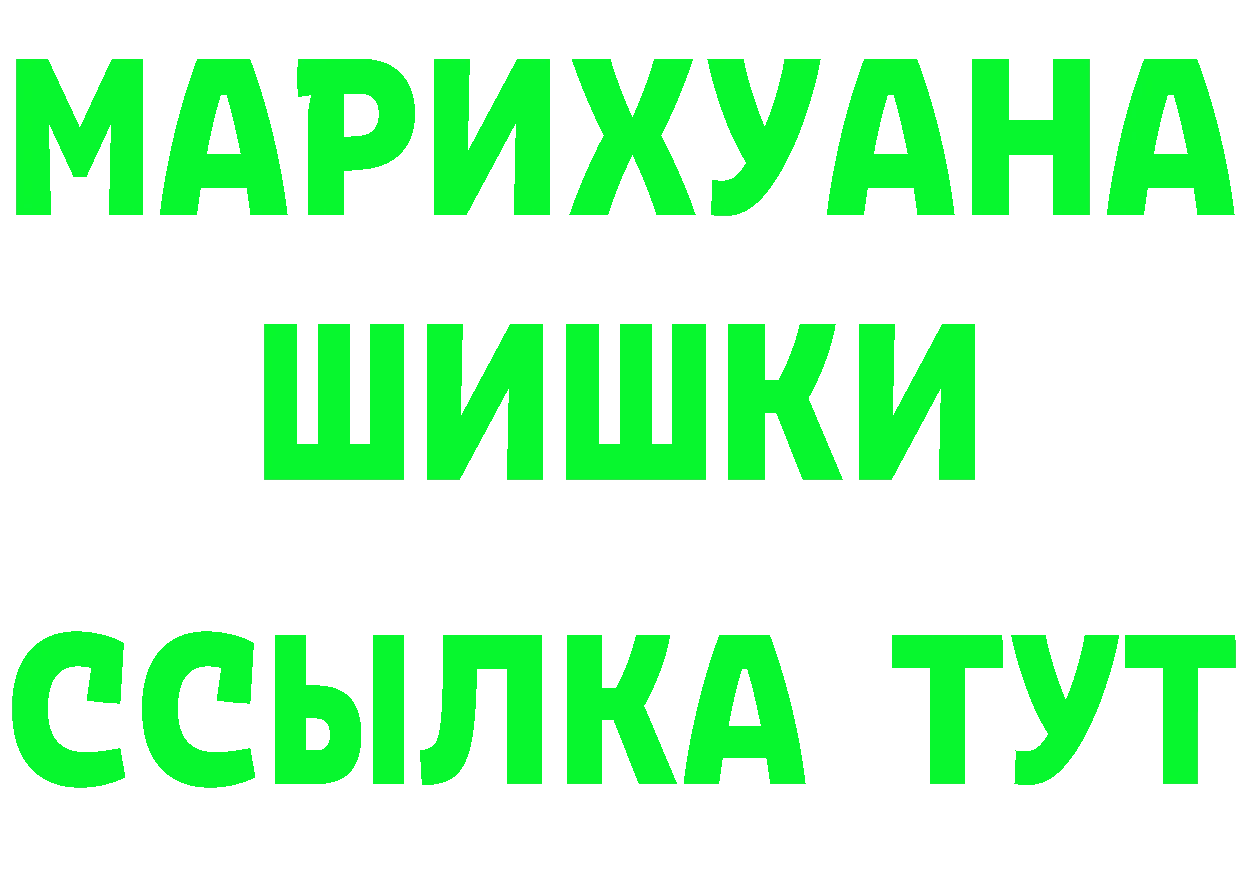 МАРИХУАНА
ШИШКИ
ССЫЛКА ТУТ